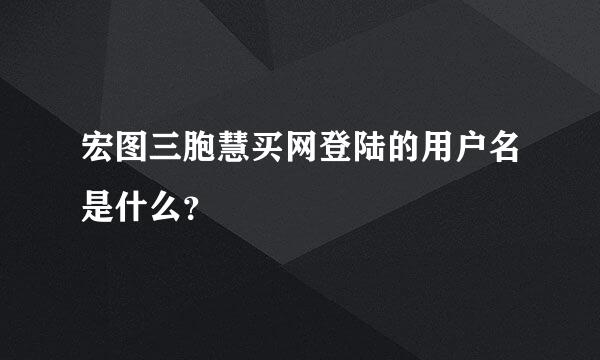 宏图三胞慧买网登陆的用户名是什么?